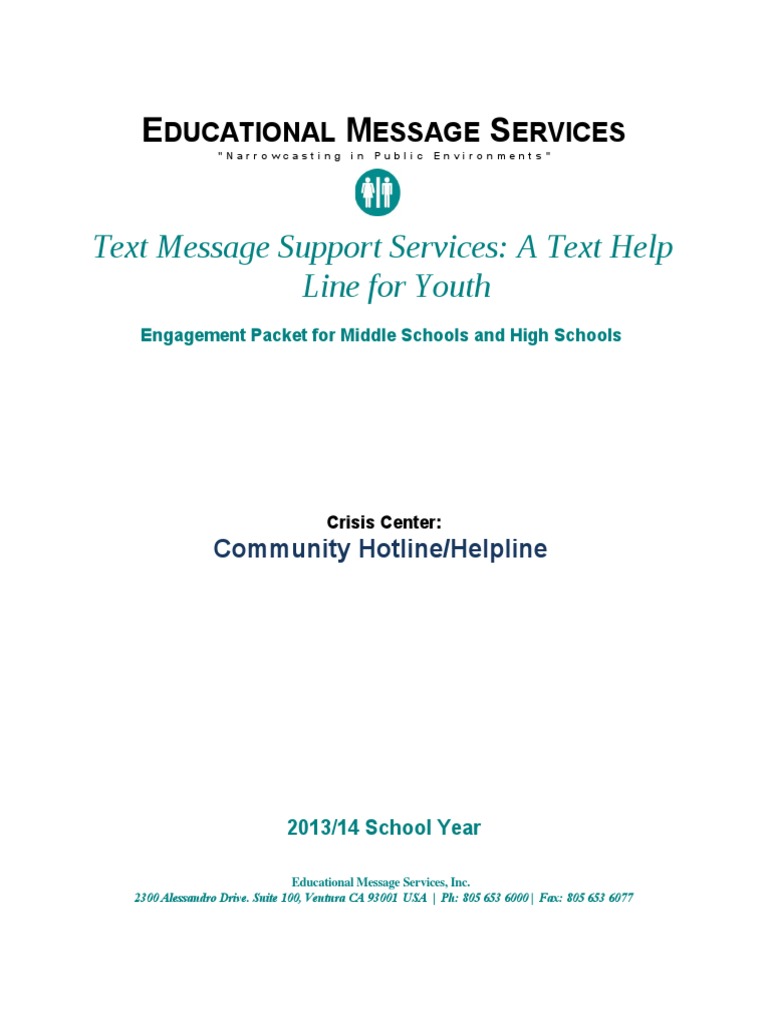 EDUCATIONAL MESSAGE SERVICES
"Narrowcasting in Public Environments"

Text Message Support Services: A Text Help Line for Youth

Engagement Packet for Middle Schools and High Schools

Crisis Center:
Community Hotline/Helpline

2013/14 School Year

Educational Message Services, Inc.
2300 Alessandro Drive. Suite 100, Ventura CA 93001 USA | Ph: 805 653 6000 | Fax: 805 653 6077